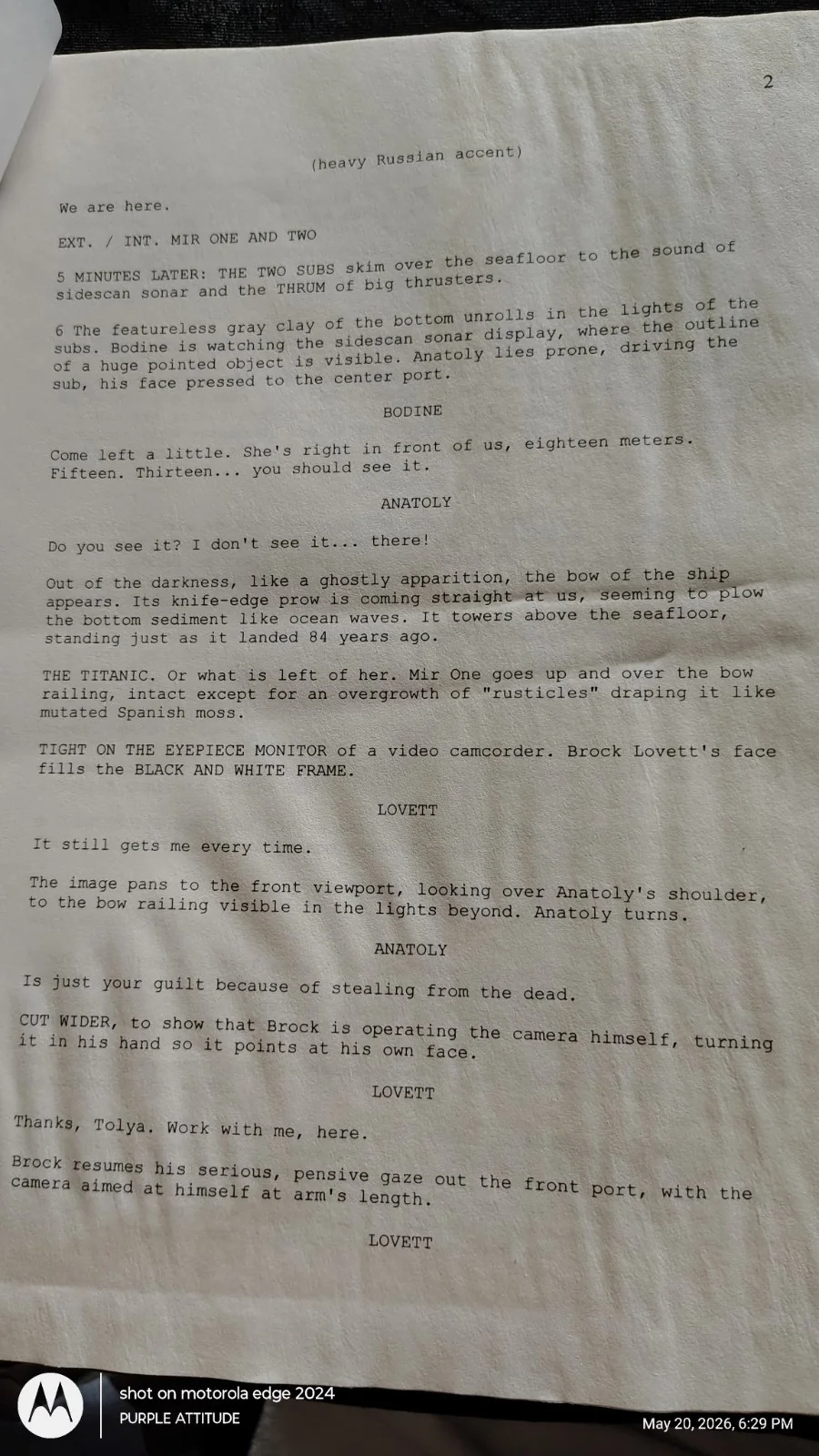 2

(heavy Russian accent)

We are here.

EXT. / INT. MIR ONE AND TWO

5 MINUTES LATER: THE TWO SUBS skim over the seafloor to the sound of sidescan sonar and the THRUM of big thrusters.

6 The featureless gray clay of the bottom unrolls in the lights of the subs. Bodine is watching the sidescan sonar display, where the outline of a huge pointed object is visible. Anatoly lies prone, driving the sub, his face pressed to the center port.

BODINE

Come left a little. She's right in front of us, eighteen meters. Fifteen. Thirteen... you should see it.

ANATOLY

Do you see it? I don't see it... there!

Out of the darkness, like a ghostly apparition, the bow of the ship appears. Its knife-edge prow is coming straight at us, seeming to plow the bottom sediment like ocean waves. It towers above the seafloor, standing just as it landed 84 years ago.

THE TITANIC. Or what is left of her. Mir One goes up and over the bow railing, intact except for an overgrowth of "rusticles" draping it like mutated Spanish moss.

TIGHT ON THE EYEPIECE MONITOR of a video camcorder. Brock Lovett's face fills the BLACK AND WHITE FRAME.

LOVETT

It still gets me every time.

The image pans to the front viewport, looking over Anatoly's shoulder, to the bow railing visible in the lights beyond. Anatoly turns.

ANATOLY

Is just your guilt because of stealing from the dead.

CUT WIDER, to show that Brock is operating the camera himself, turning it in his hand so it points at his own face.

LOVETT

Thanks, Tolya. Work with me, here.

Brock resumes his serious, pensive gaze out the front port, with the camera aimed at himself at arm's length.

LOVETT

shot on motorola edge 2024
PURPLE ATTITUDE
May 20, 2026, 6:29 PM